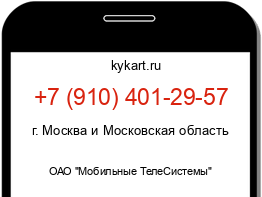 kykart.ru

+7 (910) 401-29-57

г. Москва и Московская область

ОАО "Мобильные ТелеСистемы"